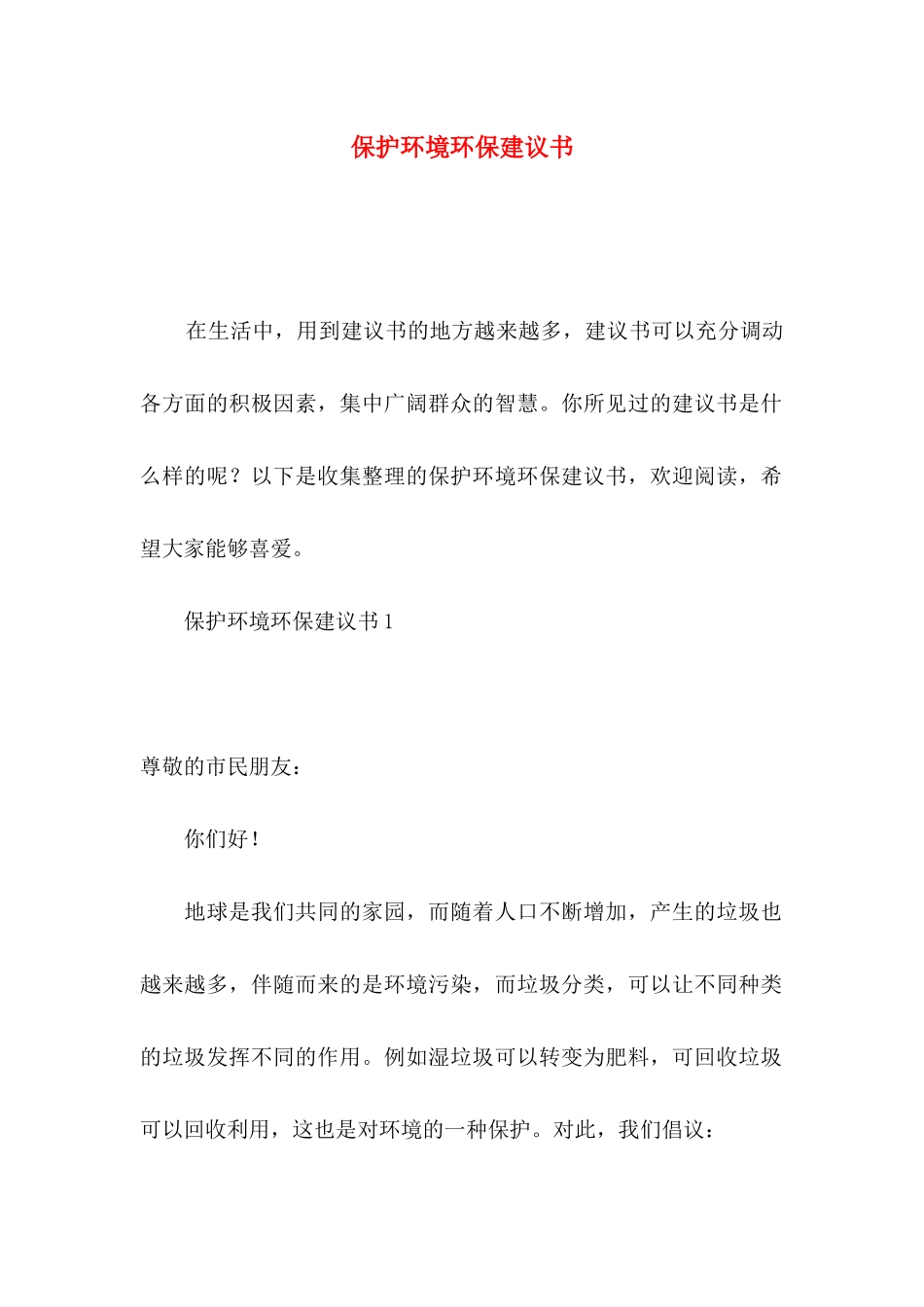 保护环境环保建议书

在生活中，用到建议书的地方越来越多，建议书可以充分调动各方面的积极因素，集中广阔群众的智慧。你所见过的建议书是什么样的呢？以下是收集整理的保护环境环保建议书，欢迎阅读，希望大家能够喜爱。

保护环境环保建议书 1

尊敬的市民朋友：

你们好！

地球是我们共同的家园，而随着人口不断增加，产生的垃圾也越来越多，伴随而来的是环境污染，而垃圾分类，可以让不同种类的垃圾发挥不同的作用。例如湿垃圾可以转变为肥料，可回收垃圾可以回收利用，这也是对环境的一种保护。对此，我们倡议：